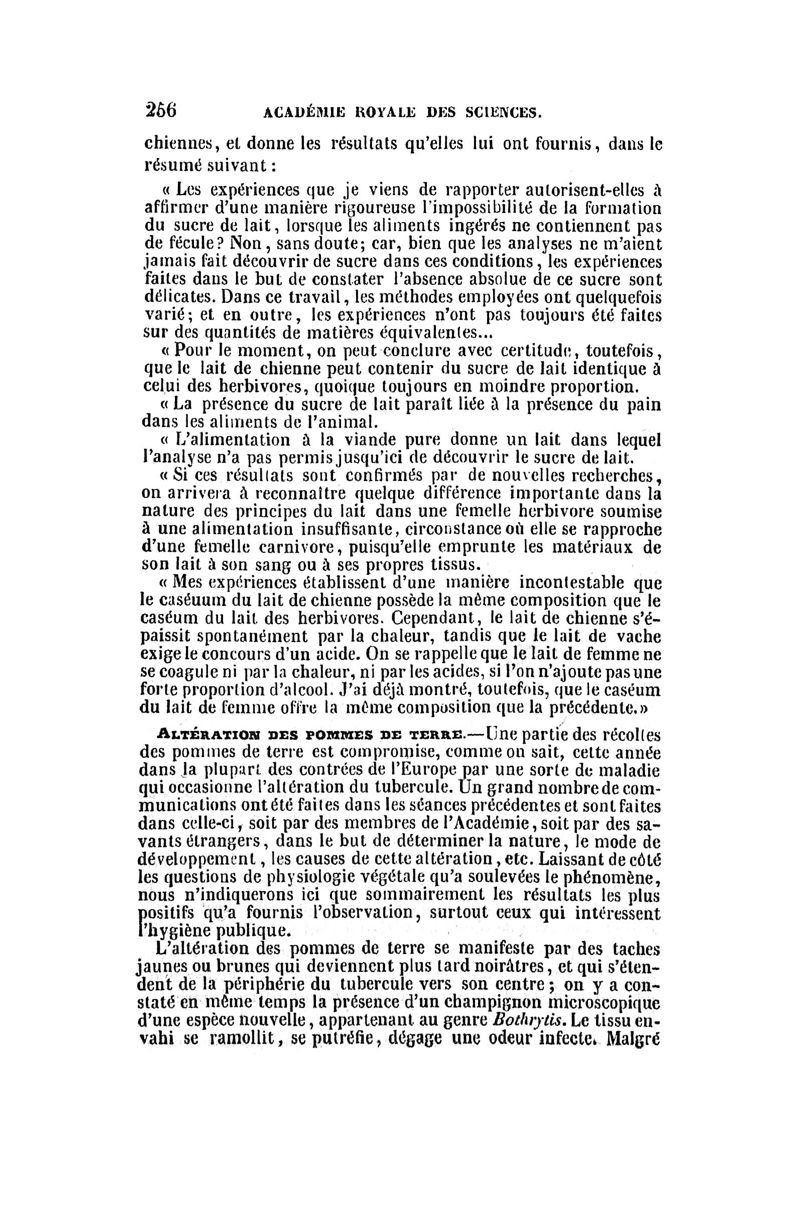 256 ACADÉMIE ROYALE DES SCIENCES.

chiennes, et donne les résultats qu'elles lui ont fournis, dans le résumé suivant :

« Les expériences que je viens de rapporter autorisent-elles à affirmer d'une manière rigoureuse l'impossibilité de la formation du sucre de lait, lorsque les aliments ingérés ne contiennent pas de fécule? Non, sans doute; car, bien que les analyses ne m'aient jamais fait découvrir de sucre dans ces conditions, les expériences faites dans le but de constater l'absence absolue de ce sucre sont délicates. Dans ce travail, les méthodes employées ont quelquefois varié; et en outre, les expériences n'ont pas toujours été faites sur des quantités de matières équivalentes...

« Pour le moment, on peut conclure avec certitude, toutefois, que le lait de chienne peut contenir du sucre de lait identique à celui des herbivores, quoique toujours en moindre proportion.

« La présence du sucre de lait paraît liée à la présence du pain dans les aliments de l'animal.

« L'alimentation à la viande pure donne un lait dans lequel l'analyse n'a pas permis jusqu'ici de découvrir le sucre de lait.

« Si ces résultats sont confirmés par de nouvelles recherches, on arrivera à reconnaître quelque différence importante dans la nature des principes du lait dans une femelle herbivore soumise à une alimentation insuffisante, circonstance où elle se rapproche d'une femelle carnivore, puisqu'elle emprunte les matériaux de son lait à son sang ou à ses propres tissus.

« Mes expériences établissent d'une manière incontestable que le caséuum du lait de chienne possède la même composition que le caséum du lait des herbivores. Cependant, le lait de chienne s'épaissit spontanément par la chaleur, tandis que le lait de vache exige le concours d'un acide. On se rappelle que le lait de femme ne se coagule ni par la chaleur, ni par les acides, si l'on n'ajoute pas une forte proportion d'alcool. J'ai déjà montré, toutefois, que le caséum du lait de femme offre la même composition que la précédente.»

ALTÉRATION DES POMMES DE TERRE.—Une partie des récoltes des pommes de terre est compromise, comme on sait, cette année dans la plupart des contrées de l'Europe par une sorte de maladie qui occasionne l'altération du tubercule. Un grand nombre de communications ont été faites dans les séances précédentes et sont faites dans celle-ci, soit par des membres de l'Académie, soit par des savants étrangers, dans le but de déterminer la nature, le mode de développement, les causes de cette altération, etc. Laissant de côté les questions de physiologie végétale qu'a soulevées le phénomène, nous n'indiquerons ici que sommairement les résultats les plus positifs qu'a fournis l'observation, surtout ceux qui intéressent l'hygiène publique.

L'altération des pommes de terre se manifeste par des taches jaunes ou brunes qui deviennent plus tard noirâtres, et qui s'étendent de la périphérie du tubercule vers son centre; on y a constaté en même temps la présence d'un champignon microscopique d'une espèce nouvelle, appartenant au genre Bothrytis. Le tissu envahi se ramollit, se putréfie, dégage une odeur infecte. Malgré